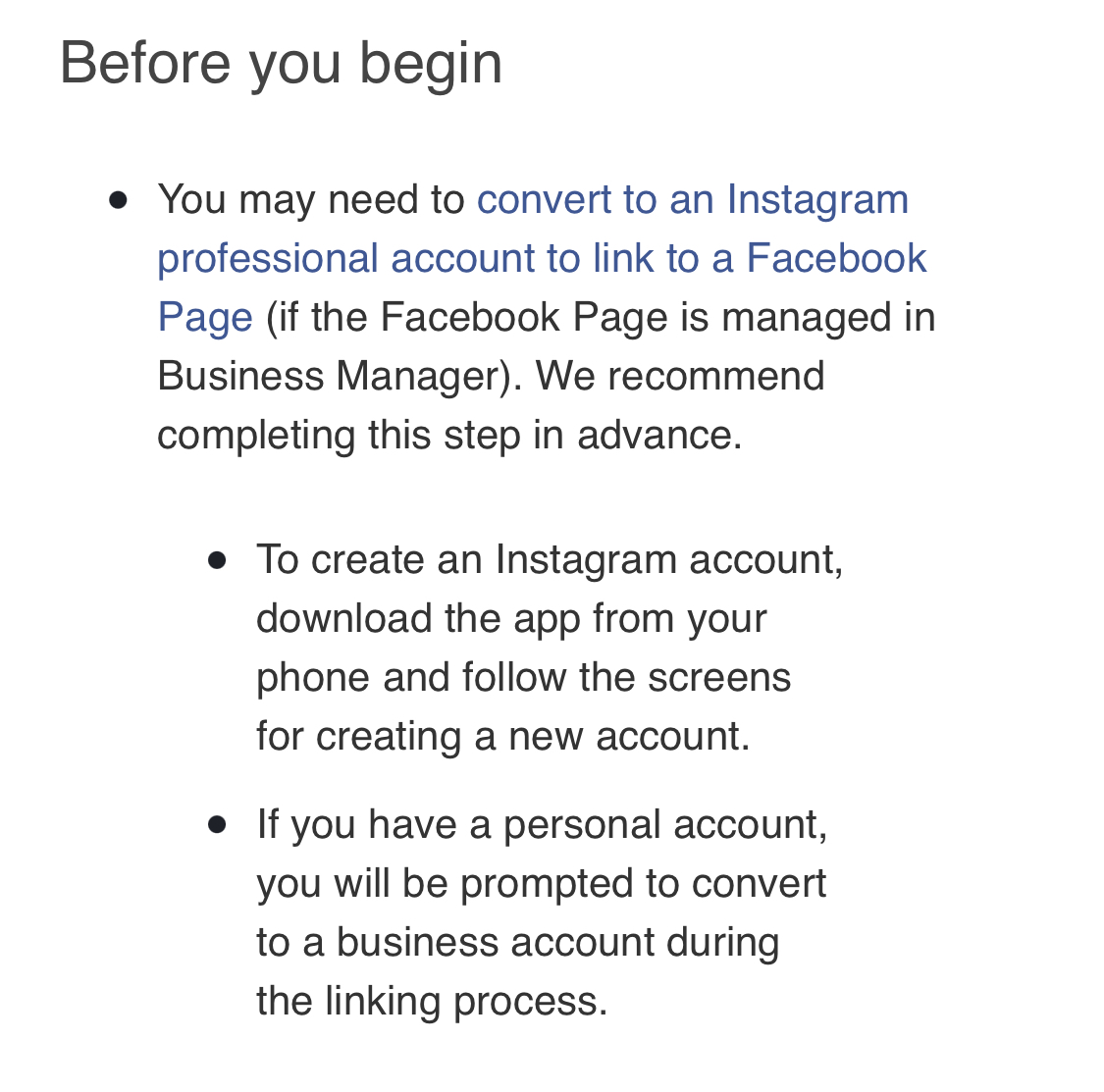 Before you begin

- You may need to convert to an Instagram professional account to link to a Facebook Page (if the Facebook Page is managed in Business Manager). We recommend completing this step in advance.

    - To create an Instagram account, download the app from your phone and follow the screens for creating a new account.

    - If you have a personal account, you will be prompted to convert to a business account during the linking process.